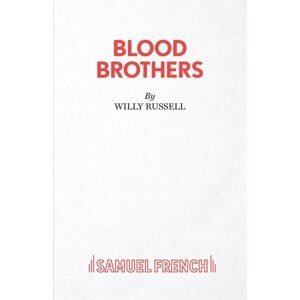 BLOOD
BROTHERS

By
WILLY RUSSELL

SAMUEL FRENCH